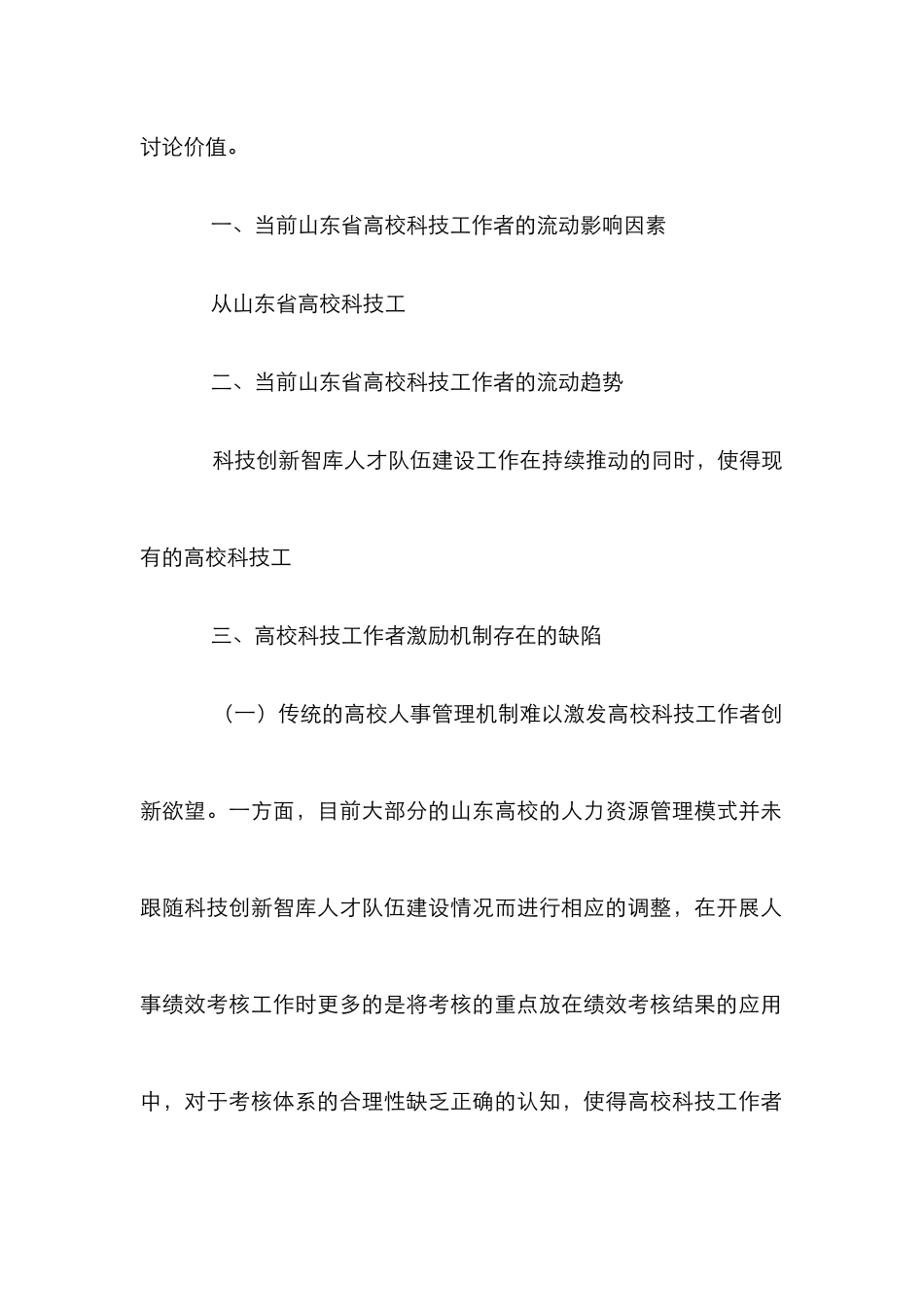 讨论价值。

一、当前山东省高校科技工作者的流动影响因素

从山东省高校科技工

二、当前山东省高校科技工作者的流动趋势

科技创新智库人才队伍建设工作在持续推动的同时，使得现有的高校科技工

三、高校科技工作者激励机制存在的缺陷

（一）传统的高校人事管理机制难以激发高校科技工作者创新欲望。一方面，目前大部分的山东高校的人力资源管理模式并未跟随科技创新智库人才队伍建设情况而进行相应的调整，在开展人事绩效考核工作时更多的是将考核的重点放在绩效考核结果的应用中，对于考核体系的合理性缺乏正确的认知，使得高校科技工作者